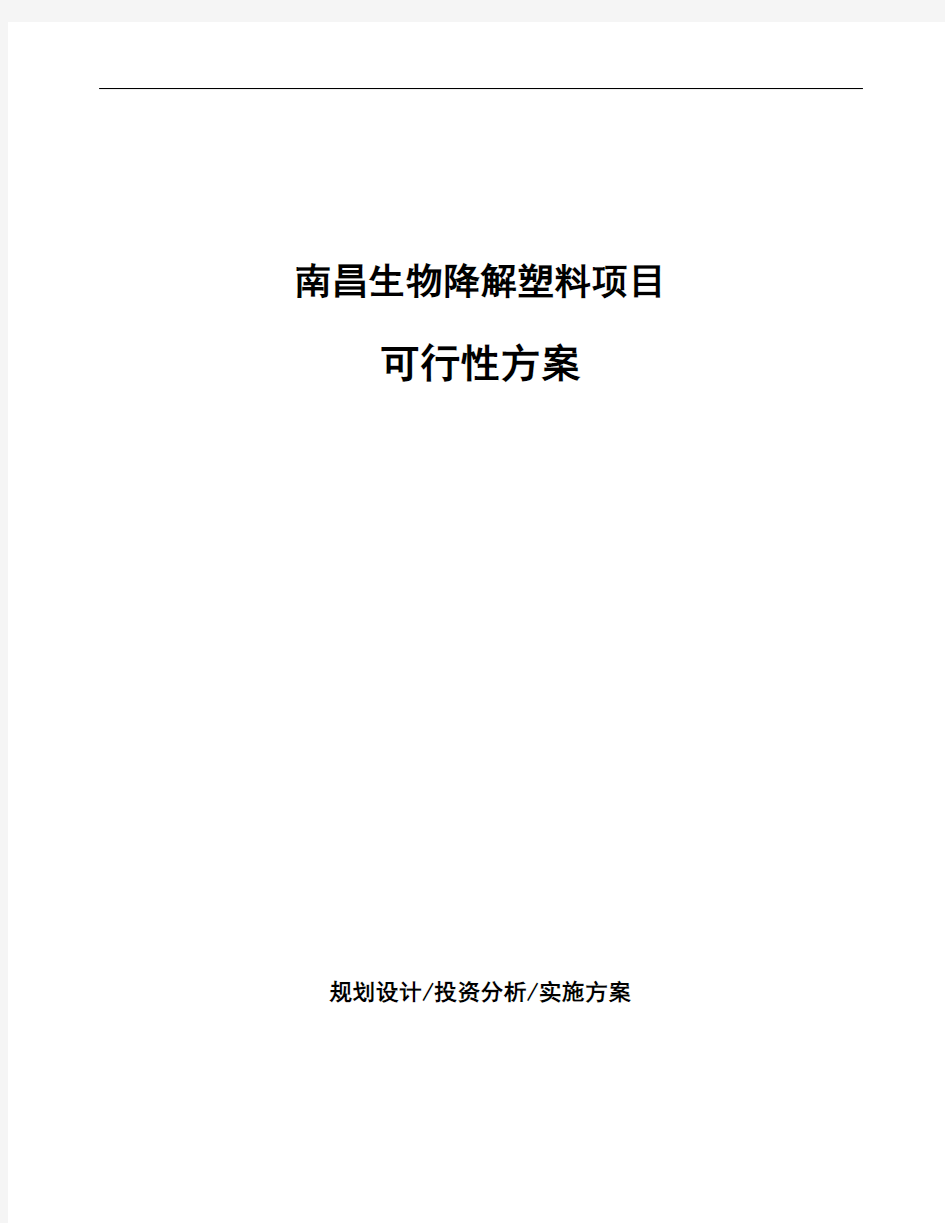 南昌生物降解塑料项目

可行性方案

规划设计/投资分析/实施方案